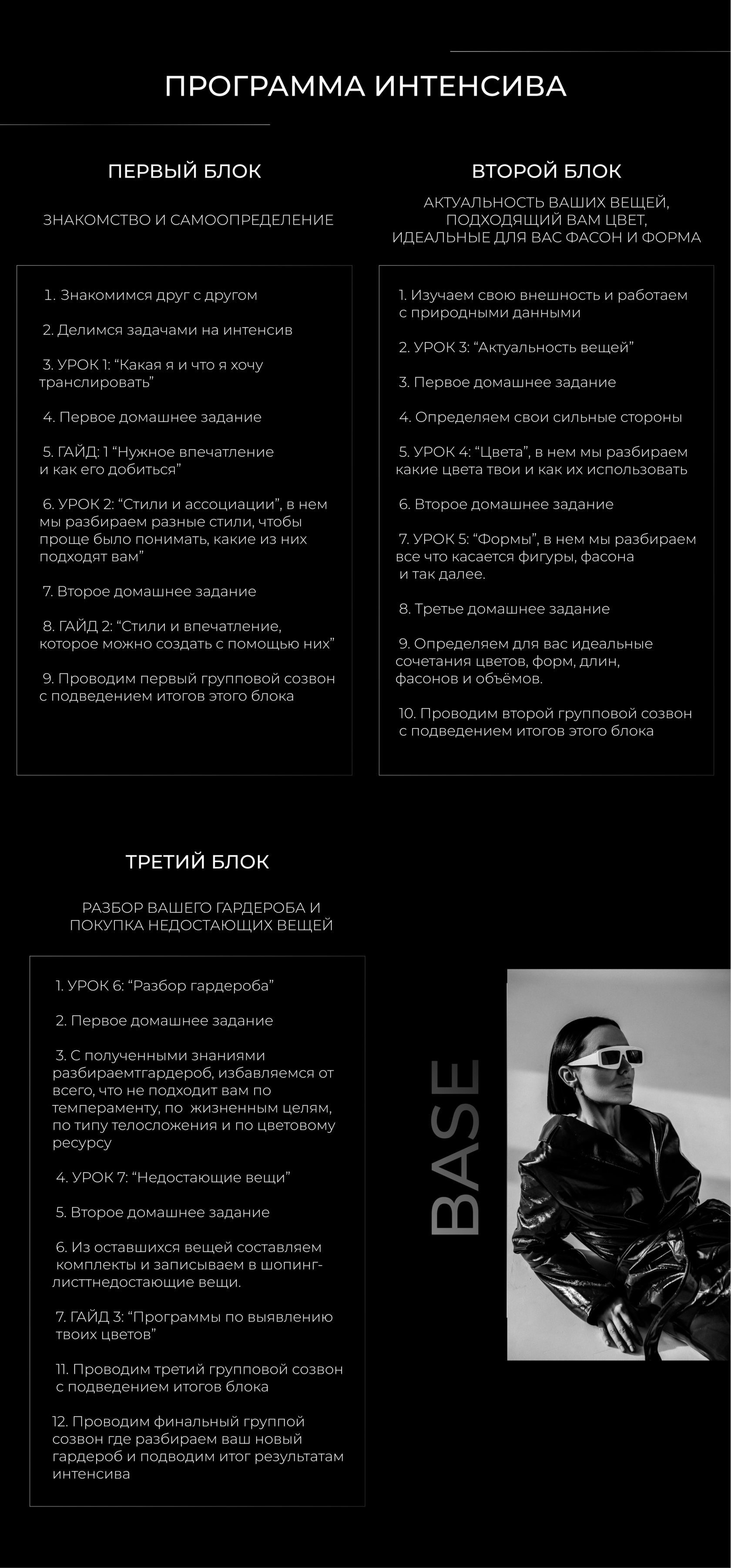 ПРОГРАММА ИНТЕНСИВА

ПЕРВЫЙ БЛОК

ЗНАКОМСТВО И САМООПРЕДЕЛЕНИЕ

1. Знакомимся друг с другом

2. Делимся задачами на интенсив

3. УРОК 1: “Какая я и что я хочу транслировать”

4. Первое домашнее задание

5. ГАЙД: 1 “Нужное впечатление и как его добиться”

6. УРОК 2: “Стили и ассоциации”, в нем мы разбираем разные стили, чтобы проще было понимать, какие из них подходят вам”

7. Второе домашнее задание

8. ГАЙД 2: “Стили и впечатление, которое можно создать с помощью них”

9. Проводим первый групповой созвон с подведением итогов этого блока

ВТОРОЙ БЛОК

АКТУАЛЬНОСТЬ ВАШИХ ВЕЩЕЙ, ПОДХОДЯЩИЙ ВАМ ЦВЕТ, ИДЕАЛЬНЫЕ ДЛЯ ВАС ФАСОН И ФОРМА

1. Изучаем свою внешность и работаем с природными данными

2. УРОК 3: “Актуальность вещей”

3. Первое домашнее задание

4. Определяем свои сильные стороны

5. УРОК 4: “Цвета”, в нем мы разбираем какие цвета твои и как их использовать

6. Второе домашнее задание

7. УРОК 5: “Формы”, в нем мы разбираем все что касается фигуры, фасона и так далее.

8. Третье домашнее задание

9. Определяем для вас идеальные сочетания цветов, форм, длин, фасонов и объёмов.

10. Проводим второй групповой созвон с подведением итогов этого блока

ТРЕТИЙ БЛОК

РАЗБОР ВАШЕГО ГАРДЕРОБА И ПОКУПКА НЕДОСТАЮЩИХ ВЕЩЕЙ

1. УРОК 6: “Разбор гардероба”

2. Первое домашнее задание

3. С полученными знаниями разбираемтгардероб, избавляемся от всего, что не подходит вам по темпераменту, по жизненным целям, по типу телосложения и по цветовому ресурсу

4. УРОК 7: “Недостающие вещи”

5. Второе домашнее задание

6. Из оставшихся вещей составляем комплекты и записываем в шопинг-листтнедостающие вещи.

7. ГАЙД 3: “Программы по выявлению твоих цветов”

11. Проводим третий групповой созвон с подведением итогов блока

12. Проводим финальный группой созвон где разбираем ваш новый гардероб и подводим итог результатам интенсива

BASE